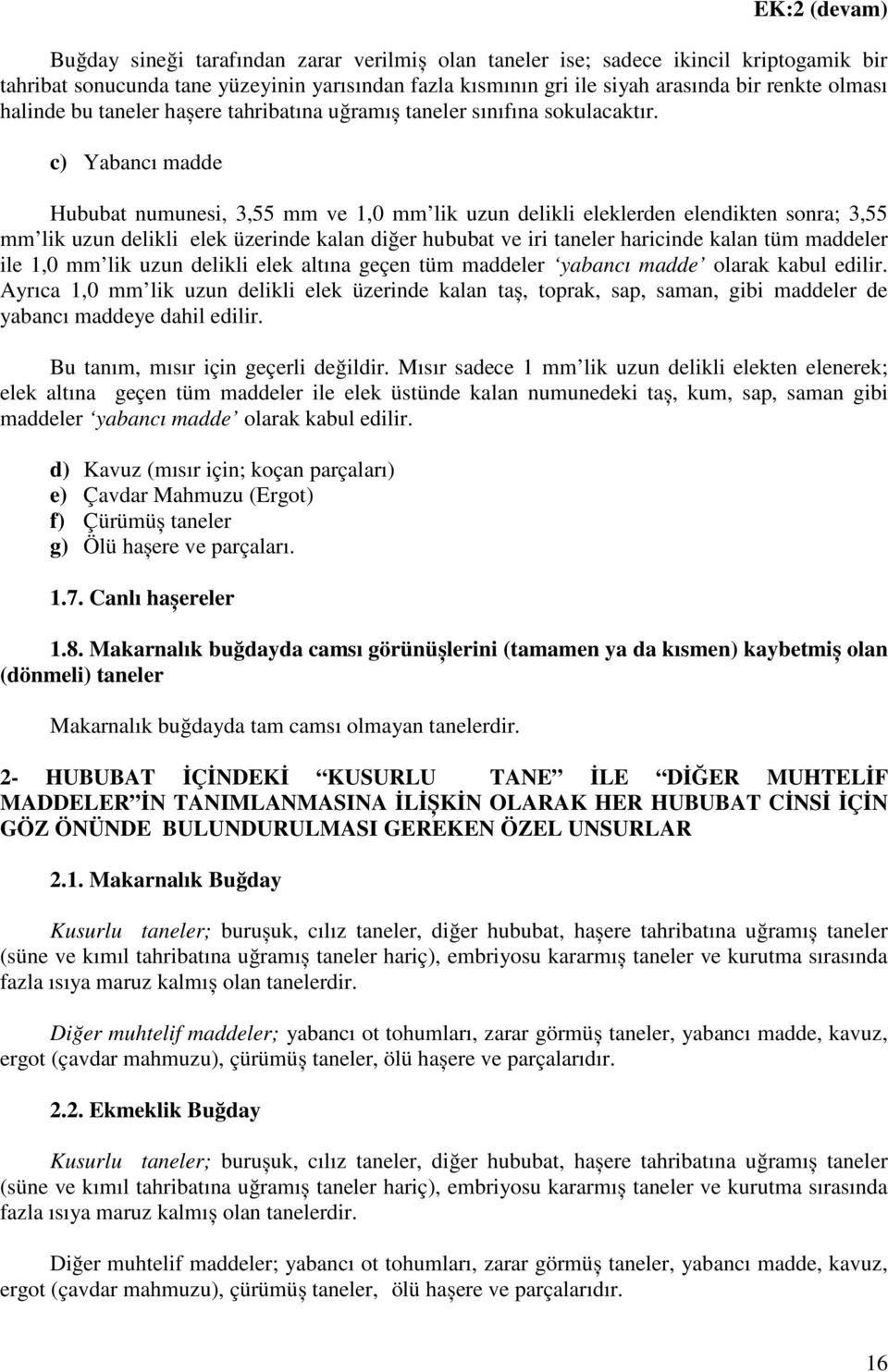 EK:2 (devam)

Buğday sineği tarafından zarar verilmiş olan taneler ise; sadece ikincil kriptogamik bir tahribat sonucunda tane yüzeyinin yarısından fazla kısmının gri ile siyah arasında bir renkte olması halinde bu taneler haşere tahribatına uğramış taneler sınıfına sokulacaktır.

c) Yabancı madde

Hububat numunesi, 3,55 mm ve 1,0 mm'lik uzun delikli eleklerden elendikten sonra; 3,55 mm'lik uzun delikli elek üzerinde kalan diğer hububat ve iri taneler haricinde kalan tüm maddeler ile 1,0 mm'lik uzun delikli elek altına geçen tüm maddeler 'yabancı madde' olarak kabul edilir. Ayrıca 1,0 mm'lik uzun delikli elek üzerinde kalan taş, toprak, sap, saman, gibi maddeler de yabancı maddeye dahil edilir.

Bu tanım, mısır için geçerli değildir. Mısır sadece 1 mm'lik uzun delikli elekten elenerek; elek altına geçen tüm maddeler ile elek üstünde kalan numunedeki taş, kum, sap, saman gibi maddeler 'yabancı madde' olarak kabul edilir.

d) Kavuz (mısır için; koçan parçaları)
e) Çavdar Mahmuzu (Ergot)
f) Çürümüş taneler
g) Ölü haşere ve parçaları.

1.7. Canlı haşereler

1.8. Makarnalık buğdayda camsı görünüşlerini (tamamen ya da kısmen) kaybetmiş olan (dönmeli) taneler

Makarnalık buğdayda tam camsı olmayan tanelerdir.

2- HUBUBAT İÇİNDEKİ "KUSURLU TANE" İLE "DİĞER MUHTELİF MADDELER"İN TANIMLANMASINA İLİŞKİN OLARAK HER HUBUBAT CİNSİ İÇİN GÖZ ÖNÜNDE BULUNDURULMASI GEREKEN ÖZEL UNSURLAR

2.1. Makarnalık Buğday

Kusurlu taneler; buruşuk, cılız taneler, diğer hububat, haşere tahribatına uğramış taneler (süne ve kımıl tahribatına uğramış taneler hariç), embriyosu kararmış taneler ve kurutma sırasında fazla ısıya maruz kalmış olan tanelerdir.

Diğer muhtelif maddeler; yabancı ot tohumları, zarar görmüş taneler, yabancı madde, kavuz, ergot (çavdar mahmuzu), çürümüş taneler, ölü haşere ve parçalarıdır.

2.2. Ekmeklik Buğday

Kusurlu taneler; buruşuk, cılız taneler, diğer hububat, haşere tahribatına uğramış taneler (süne ve kımıl tahribatına uğramış taneler hariç), embriyosu kararmış taneler ve kurutma sırasında fazla ısıya maruz kalmış olan tanelerdir.

Diğer muhtelif maddeler; yabancı ot tohumları, zarar görmüş taneler, yabancı madde, kavuz, ergot (çavdar mahmuzu), çürümüş taneler, ölü haşere ve parçalarıdır.

16